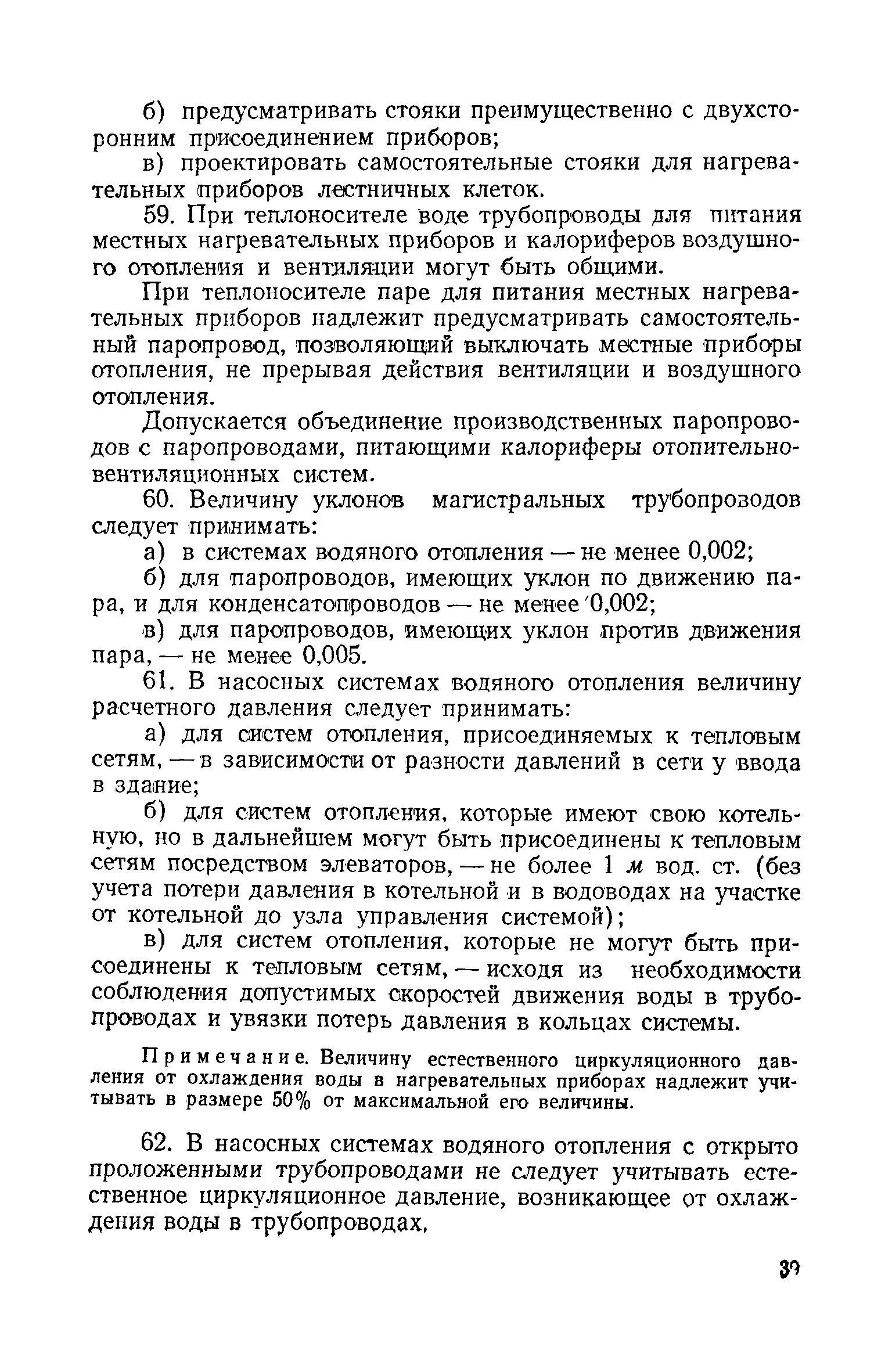 б) предусматривать стояки преимущественно с двухсторонним присоединением приборов;

в) проектировать самостоятельные стояки для нагревательных приборов лестничных клеток.

59. При теплоносителе воде трубопроводы для питания местных нагревательных приборов и калориферов воздушного отопления и вентиляции могут быть общими.

При теплоносителе паре для питания местных нагревательных приборов надлежит предусматривать самостоятельный паропровод, позволяющий выключать местные приборы отопления, не прерывая действия вентиляции и воздушного отопления.

Допускается объединение производственных паропроводов с паропроводами, питающими калориферы отопительно-вентиляционных систем.

60. Величину уклонов магистральных трубопроводов следует принимать:

а) в системах водяного отопления — не менее 0,002;

б) для паропроводов, имеющих уклон по движению пара, и для конденсатопроводов — не менее 0,002;

в) для паропроводов, имеющих уклон против движения пара, — не менее 0,005.

61. В насосных системах водяного отопления величину расчетного давления следует принимать:

а) для систем отопления, присоединяемых к тепловым сетям, — в зависимости от разности давлений в сети у ввода в здание;

б) для систем отопления, которые имеют свою котельную, но в дальнейшем могут быть присоединены к тепловым сетям посредством элеваторов, — не более 1 м вод. ст. (без учета потери давления в котельной и в водоводах на участке от котельной до узла управления системой);

в) для систем отопления, которые не могут быть присоединены к тепловым сетям, — исходя из необходимости соблюдения допустимых скоростей движения воды в трубопроводах и увязки потерь давления в кольцах системы.

Примечание. Величину естественного циркуляционного давления от охлаждения воды в нагревательных приборах надлежит учитывать в размере 50% от максимальной его величины.

62. В насосных системах водяного отопления с открыто проложенными трубопроводами не следует учитывать естественное циркуляционное давление, возникающее от охлаждения воды в трубопроводах.

39